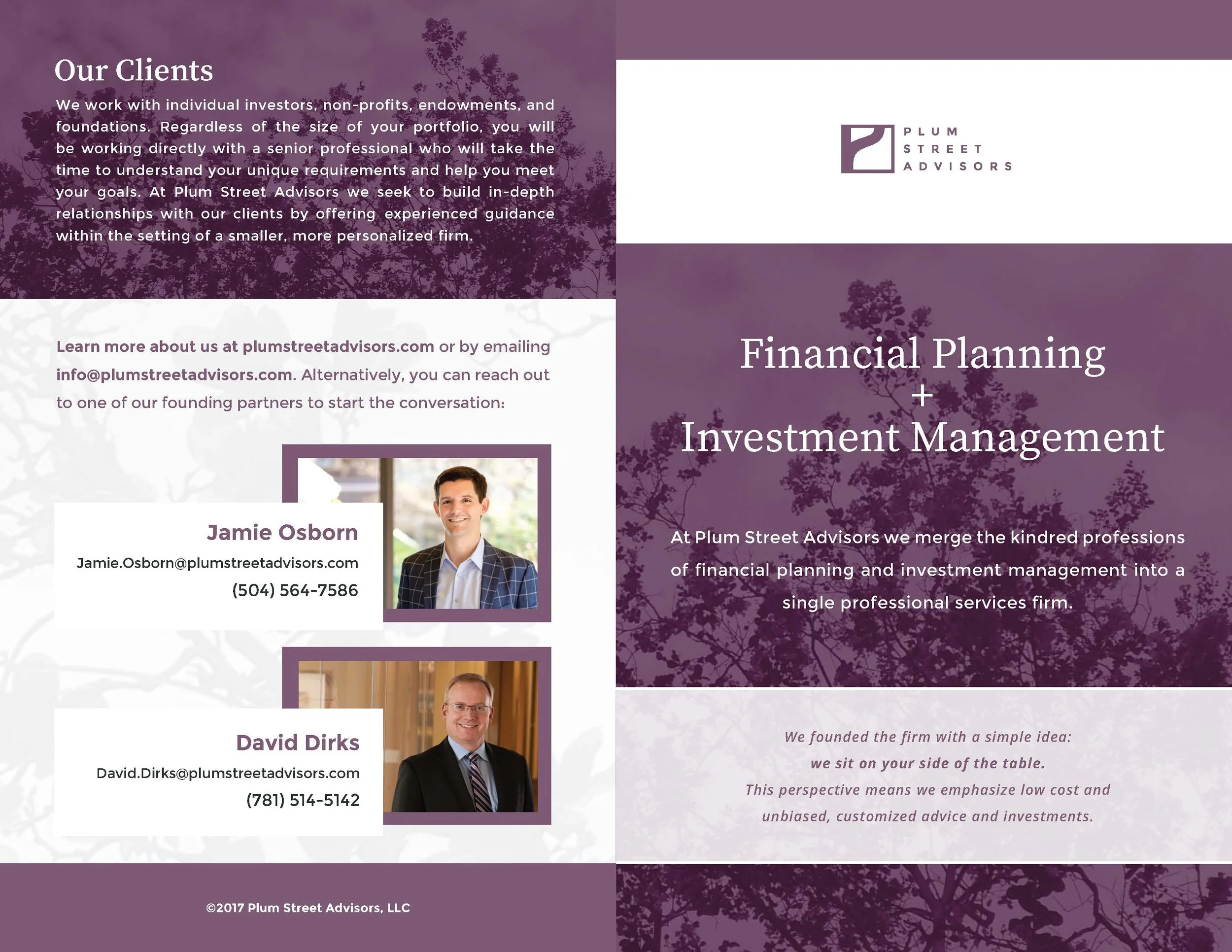 Our Clients

We work with individual investors, non-profits, endowments, and foundations. Regardless of the size of your portfolio, you will be working directly with a senior professional who will take the time to understand your unique requirements and help you meet your goals. At Plum Street Advisors we seek to build in-depth relationships with our clients by offering experienced guidance within the setting of a smaller, more personalized firm.

Learn more about us at plumstreetadvisors.com or by emailing info@plumstreetadvisors.com. Alternatively, you can reach out to one of our founding partners to start the conversation:

Jamie Osborn
Jamie.Osborn@plumstreetadvisors.com
(504) 564-7586

David Dirks
David.Dirks@plumstreetadvisors.com
(781) 514-5142

©2017 Plum Street Advisors, LLC

PLUM
STREET
ADVISORS

Financial Planning
+
Investment Management

At Plum Street Advisors we merge the kindred professions of financial planning and investment management into a single professional services firm.

We founded the firm with a simple idea:
we sit on your side of the table.
This perspective means we emphasize low cost and unbiased, customized advice and investments.